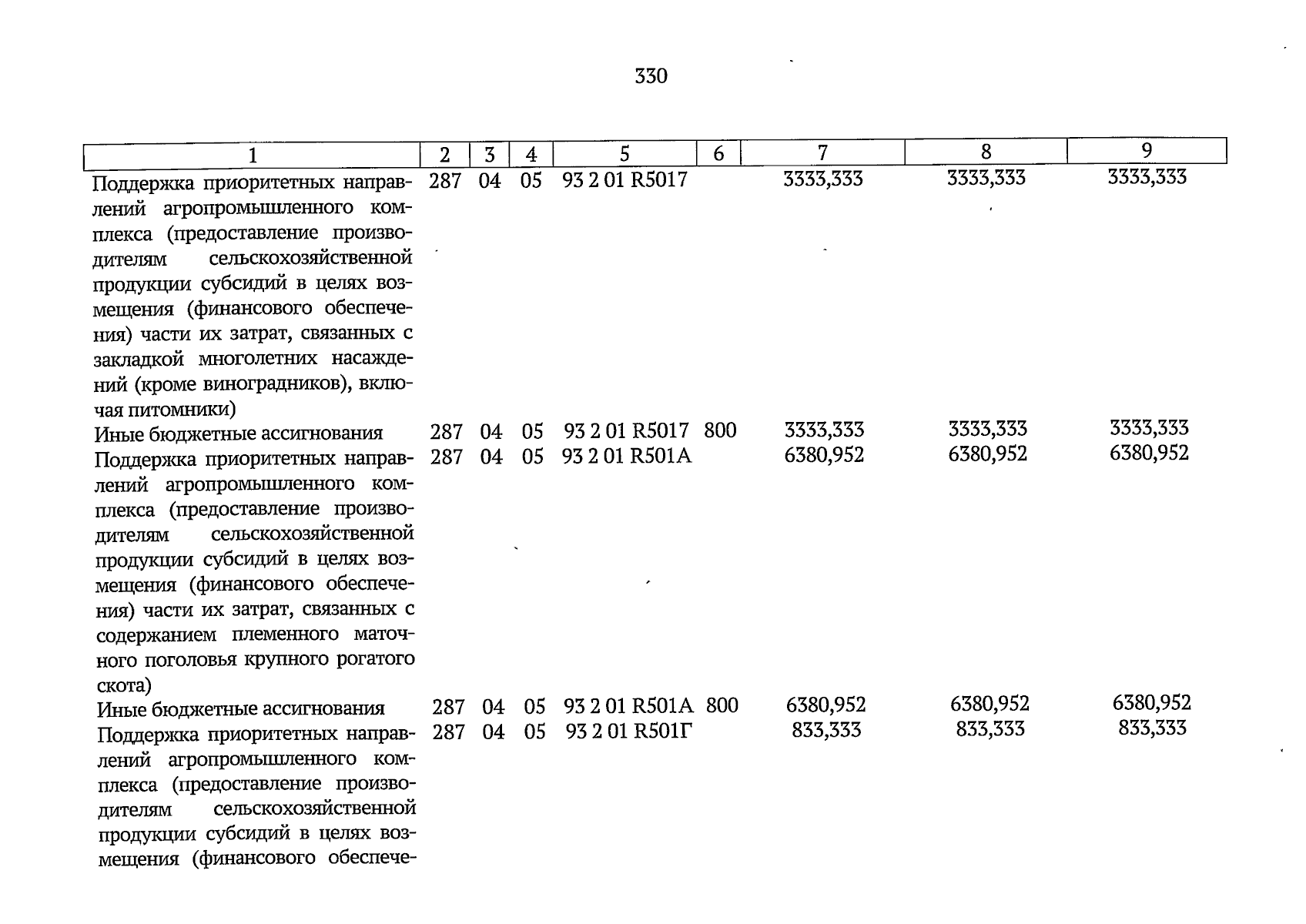 330

| 1 | 2 | 3 | 4 | 5 | 6 | 7 | 8 | 9 |
|---|---|---|---|---|---|---|---|---|
| Поддержка приоритетных направлений агропромышленного комплекса (предоставление производителям сельскохозяйственной продукции субсидий в целях возмещения (финансового обеспечения) части их затрат, связанных с закладкой многолетних насаждений (кроме виноградников), включая питомники) | 287 | 04 | 05 | 93 2 01 R5017 | | 3333,333 | 3333,333 | 3333,333 |
| Иные бюджетные ассигнования | 287 | 04 | 05 | 93 2 01 R5017 | 800 | 3333,333 | 3333,333 | 3333,333 |
| Поддержка приоритетных направлений агропромышленного комплекса (предоставление производителям сельскохозяйственной продукции субсидий в целях возмещения (финансового обеспечения) части их затрат, связанных с содержанием племенного маточного поголовья крупного рогатого скота) | 287 | 04 | 05 | 93 2 01 R501A | | 6380,952 | 6380,952 | 6380,952 |
| Иные бюджетные ассигнования | 287 | 04 | 05 | 93 2 01 R501A | 800 | 6380,952 | 6380,952 | 6380,952 |
| Поддержка приоритетных направлений агропромышленного комплекса (предоставление производителям сельскохозяйственной продукции субсидий в целях возмещения (финансового обеспече- | 287 | 04 | 05 | 93 2 01 R501Г | | 833,333 | 833,333 | 833,333 |